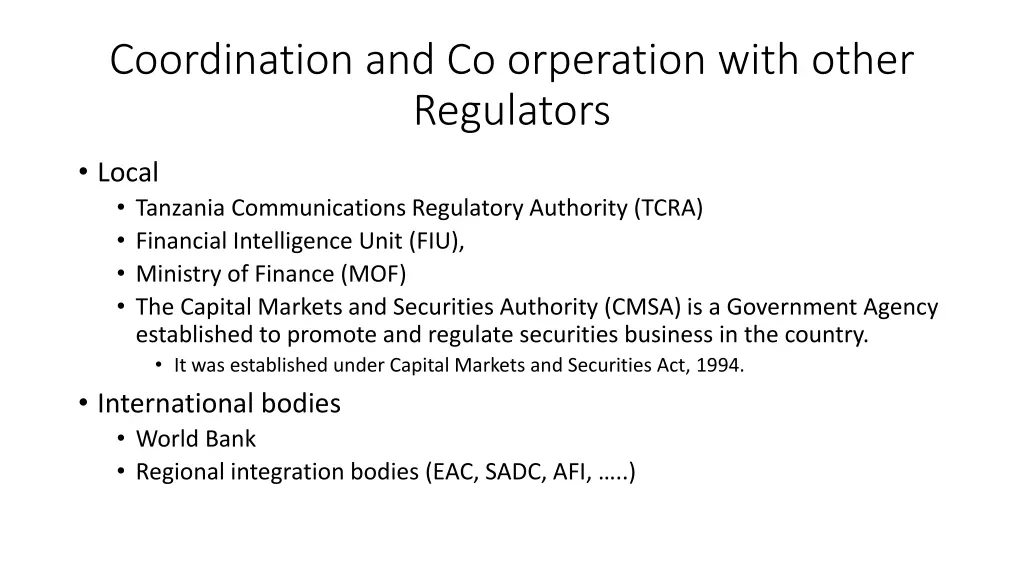 Coordination and Co orperation with other Regulators

• Local
  • Tanzania Communications Regulatory Authority (TCRA)
  • Financial Intelligence Unit (FIU),
  • Ministry of Finance (MOF)
  • The Capital Markets and Securities Authority (CMSA) is a Government Agency established to promote and regulate securities business in the country.
    • It was established under Capital Markets and Securities Act, 1994.
• International bodies
  • World Bank
  • Regional integration bodies (EAC, SADC, AFI, …..)